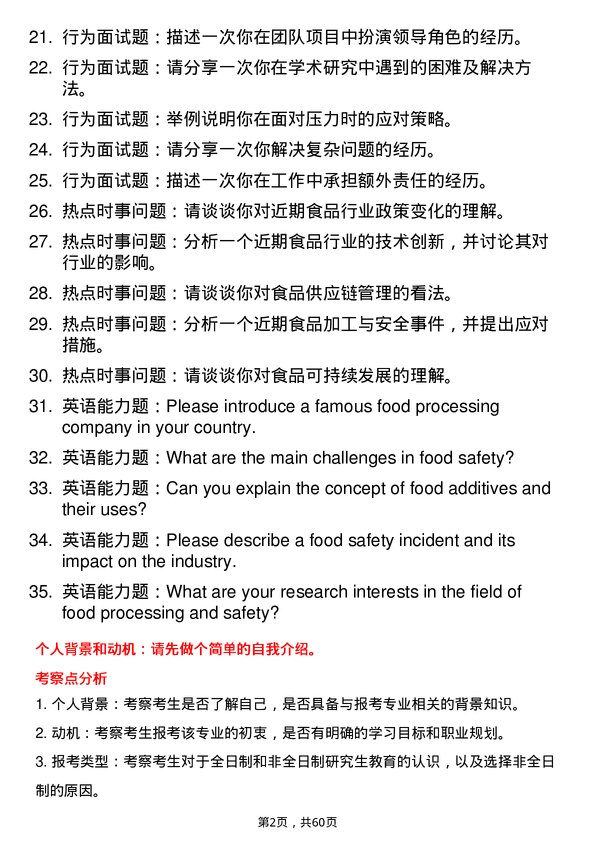 21. 行为面试题：描述一次你在团队项目中扮演领导角色的经历。

22. 行为面试题：请分享一次你在学术研究中遇到的困难及解决方法。

23. 行为面试题：举例说明你在面对压力时的应对策略。

24. 行为面试题：请分享一次你解决复杂问题的经历。

25. 行为面试题：描述一次你在工作中承担额外责任的经历。

26. 热点时事问题：请谈谈你对近期食品行业政策变化的理解。

27. 热点时事问题：分析一个近期食品行业的技术创新，并讨论其对行业的影响。

28. 热点时事问题：请谈谈你对食品供应链管理的看法。

29. 热点时事问题：分析一个近期食品加工与安全事件，并提出应对措施。

30. 热点时事问题：请谈谈你对食品可持续发展的理解。

31. 英语能力题：Please introduce a famous food processing company in your country.

32. 英语能力题：What are the main challenges in food safety?

33. 英语能力题：Can you explain the concept of food additives and their uses?

34. 英语能力题：Please describe a food safety incident and its impact on the industry.

35. 英语能力题：What are your research interests in the field of food processing and safety?

个人背景和动机：请先做个简单的自我介绍。

考察点分析

1. 个人背景：考察考生是否了解自己，是否具备与报考专业相关的背景知识。

2. 动机：考察考生报考该专业的初衷，是否有明确的学习目标和职业规划。

3. 报考类型：考察考生对于全日制和非全日制研究生教育的认识，以及选择非全日制的原因。

第2页，共60页